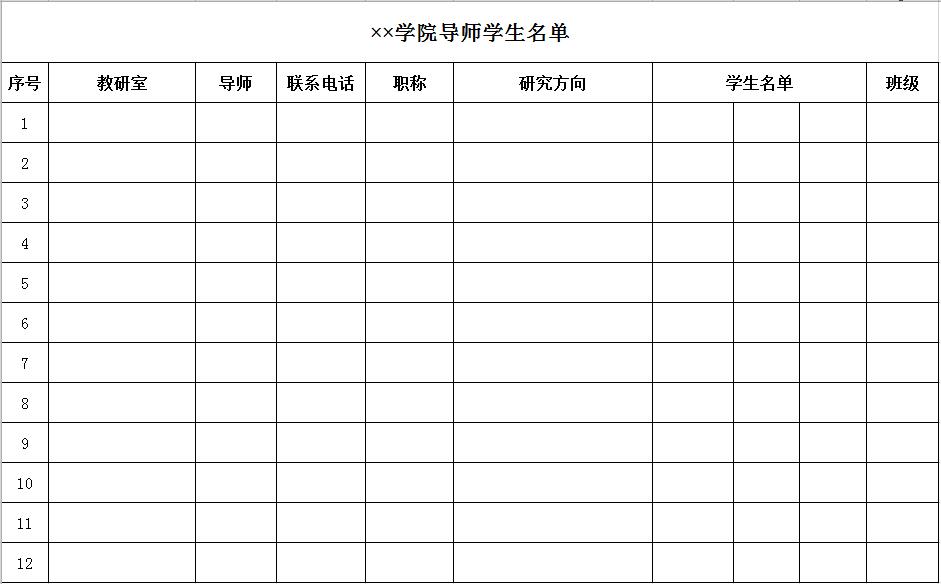 ××学院导师学生名单

| 序号 | 教研室 | 导师 | 联系电话 | 职称 | 研究方向 | 学生名单 |  |  | 班级 |
|---|---|---|---|---|---|---|---|---|---|
| 1 |  |  |  |  |  |  |  |  |  |
| 2 |  |  |  |  |  |  |  |  |  |
| 3 |  |  |  |  |  |  |  |  |  |
| 4 |  |  |  |  |  |  |  |  |  |
| 5 |  |  |  |  |  |  |  |  |  |
| 6 |  |  |  |  |  |  |  |  |  |
| 7 |  |  |  |  |  |  |  |  |  |
| 8 |  |  |  |  |  |  |  |  |  |
| 9 |  |  |  |  |  |  |  |  |  |
| 10 |  |  |  |  |  |  |  |  |  |
| 11 |  |  |  |  |  |  |  |  |  |
| 12 |  |  |  |  |  |  |  |  |  |